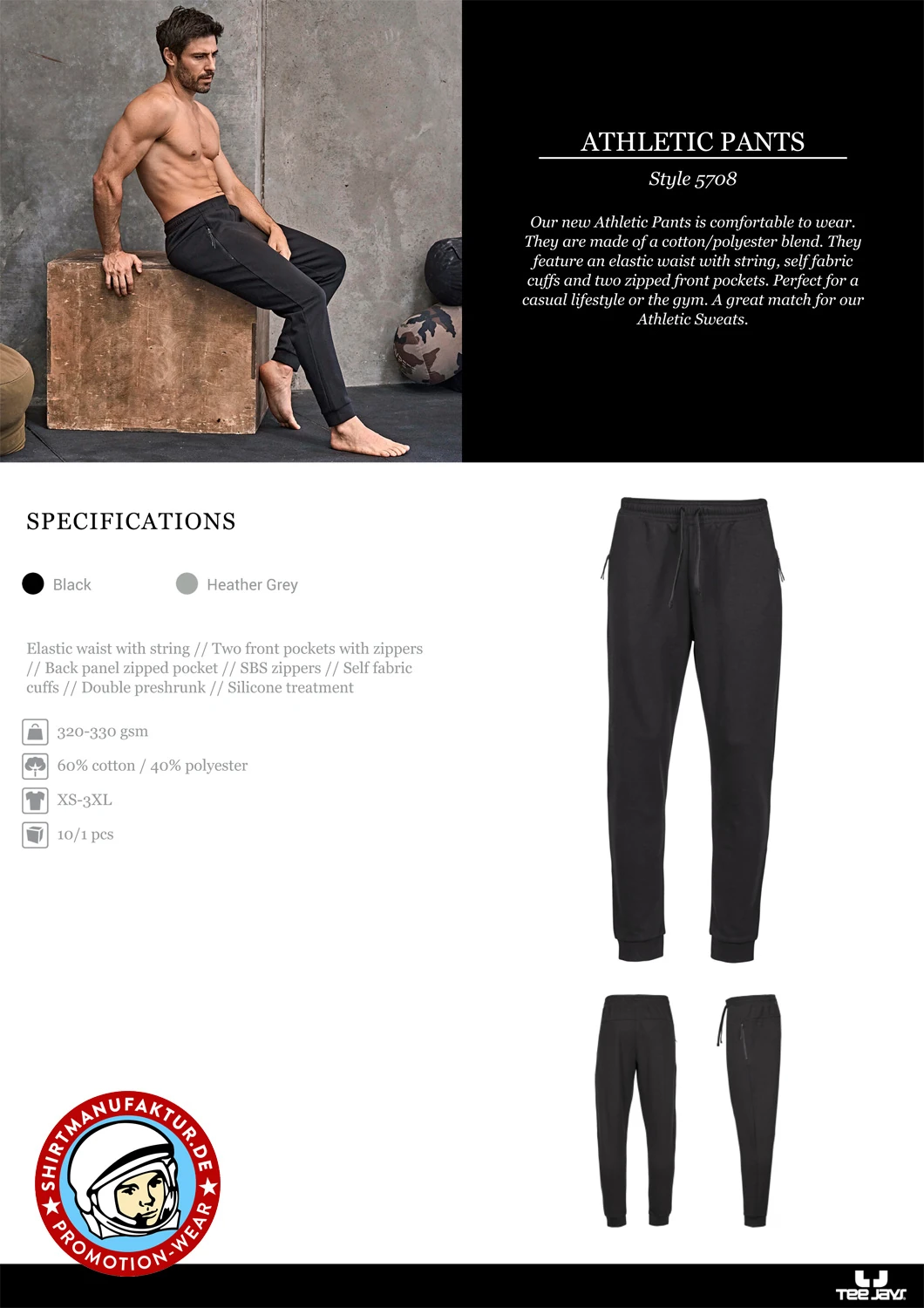 ATHLETIC PANTS

Style 5708

Our new Athletic Pants is comfortable to wear. They are made of a cotton/polyester blend. They feature an elastic waist with string, self fabric cuffs and two zipped front pockets. Perfect for a casual lifestyle or the gym. A great match for our Athletic Sweats.

SPECIFICATIONS

Black Heather Grey

Elastic waist with string // Two front pockets with zippers // Back panel zipped pocket // SBS zippers // Self fabric cuffs // Double preshrunk // Silicone treatment

320-330 gsm

60% cotton / 40% polyester

XS-3XL

10/1 pcs

SHIRTMANUFAKTUR.DE
PROMOTION-WEAR

TEE JAYS